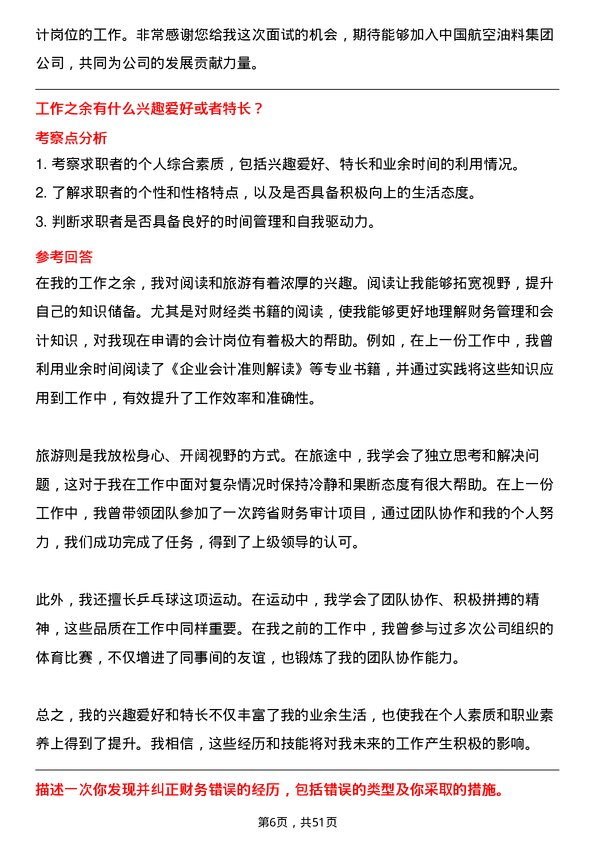 计岗位的工作。非常感谢您给我这次面试的机会，期待能够加入中国航空油料集团公司，共同为公司的发展贡献力量。

工作之余有什么兴趣爱好或者特长？

考察点分析

1. 考察求职者的个人综合素质，包括兴趣爱好、特长和业余时间的利用情况。
2. 了解求职者的个性和性格特点，以及是否具备积极向上的生活态度。
3. 判断求职者是否具备良好的时间管理和自我驱动力。

参考回答

在我的工作之余，我对阅读和旅游有着浓厚的兴趣。阅读让我能够拓宽视野，提升自己的知识储备。尤其是对财经类书籍的阅读，使我能够更好地理解财务管理和会计知识，对我现在申请的会计岗位有着极大的帮助。例如，在上一份工作中，我曾利用业余时间阅读了《企业会计准则解读》等专业书籍，并通过实践将这些知识应用到工作中，有效提升了工作效率和准确性。

旅游则是我放松身心、开阔视野的方式。在旅途中，我学会了独立思考和解决问题，这对于我在工作中面对复杂情况时保持冷静和果断态度有很大帮助。在上一份工作中，我曾带领团队参加了一次跨省财务审计项目，通过团队协作和我的个人努力，我们成功完成了任务，得到了上级领导的认可。

此外，我还擅长乒乓球这项运动。在运动中，我学会了团队协作、积极拼搏的精神，这些品质在工作中同样重要。在我之前的工作中，我曾参与过多次公司组织的体育比赛，不仅增进了同事间的友谊，也锻炼了我的团队协作能力。

总之，我的兴趣爱好和特长不仅丰富了我的业余生活，也使我在个人素质和职业素养上得到了提升。我相信，这些经历和技能将对我未来的工作产生积极的影响。

描述一次你发现并纠正财务错误的经历，包括错误的类型及你采取的措施。

第6页，共51页